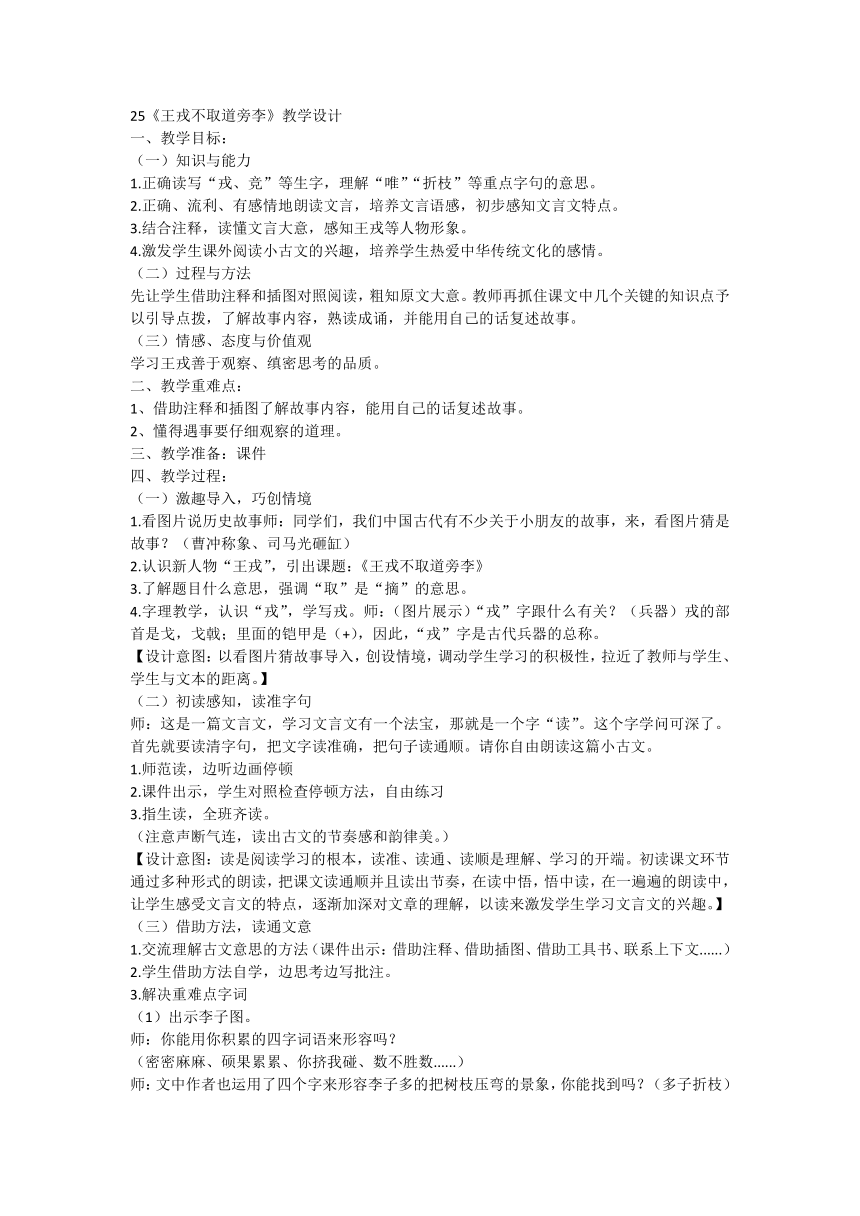 25《王戎不取道旁李》教学设计
一、教学目标：
（一）知识与能力
1.正确读写“戎、竞”等生字，理解“唯”“折枝”等重点字句的意思。
2.正确、流利、有感情地朗读文言，培养文言语感，初步感知文言文特点。
3.结合注释，读懂文言大意，感知王戎等人物形象。
4.激发学生课外阅读小古文的兴趣，培养学生热爱中华传统文化的感情。
（二）过程与方法
先让学生借助注释和插图对照阅读，粗知原文大意。教师再抓住课文中几个关键的知识点予以引导点拨，了解故事内容，熟读成诵，并能用自己的话复述故事。
（三）情感、态度与价值观
学习王戎善于观察、缜密思考的品质。
二、教学重难点：
1、借助注释和插图了解故事内容，能用自己的话复述故事。
2、懂得遇事要仔细观察的道理。
三、教学准备：课件
四、教学过程：
（一）激趣导入，巧创情境
1.看图片说历史故事师：同学们，我们中国古代有不少关于小朋友的故事，来，看图片猜是故事？（曹冲称象、司马光砸缸）
2.认识新人物“王戎”，引出课题：《王戎不取道旁李》
3.了解题目什么意思，强调“取”是“摘”的意思。
4.字理教学，认识“戎”，学写戎。师：（图片展示）“戎”字跟什么有关？（兵器）戎的部首是戈，戈戟；里面的铠甲是（+），因此，“戎”字是古代兵器的总称。
【设计意图：以看图片猜故事导入，创设情境，调动学生学习的积极性，拉近了教师与学生、学生与文本的距离。】
（二）初读感知，读准字句
师：这是一篇文言文，学习文言文有一个法宝，那就是一个字“读”。这个字学问可深了。首先就要读清字句，把文字读准确，把句子读通顺。请你自由朗读这篇小古文。
1.师范读，边听边画停顿
2.课件出示，学生对照检查停顿方法，自由练习
3.指生读，全班齐读。
（注意声断气连，读出古文的节奏感和韵律美。）
【设计意图：读是阅读学习的根本，读准、读通、读顺是理解、学习的开端。初读课文环节通过多种形式的朗读，把课文读通顺并且读出节奏，在读中悟，悟中读，在一遍遍的朗读中，让学生感受文言文的特点，逐渐加深对文章的理解，以读来激发学生学习文言文的兴趣。】
（三）借助方法，读通文意
1.交流理解古文意思的方法（课件出示：借助注释、借助插图、借助工具书、联系上下文……）
2.学生借助方法自学，边思考边写批注。
3.解决重难点字词
（1）出示李子图。
师：你能用你积累的四字词语来形容吗？
（密密麻麻、硕果累累、你挤我碰、数不胜数……）
师：文中作者也运用了四个字来形容李子多的把树枝压弯的景象，你能找到吗？（多子折枝）